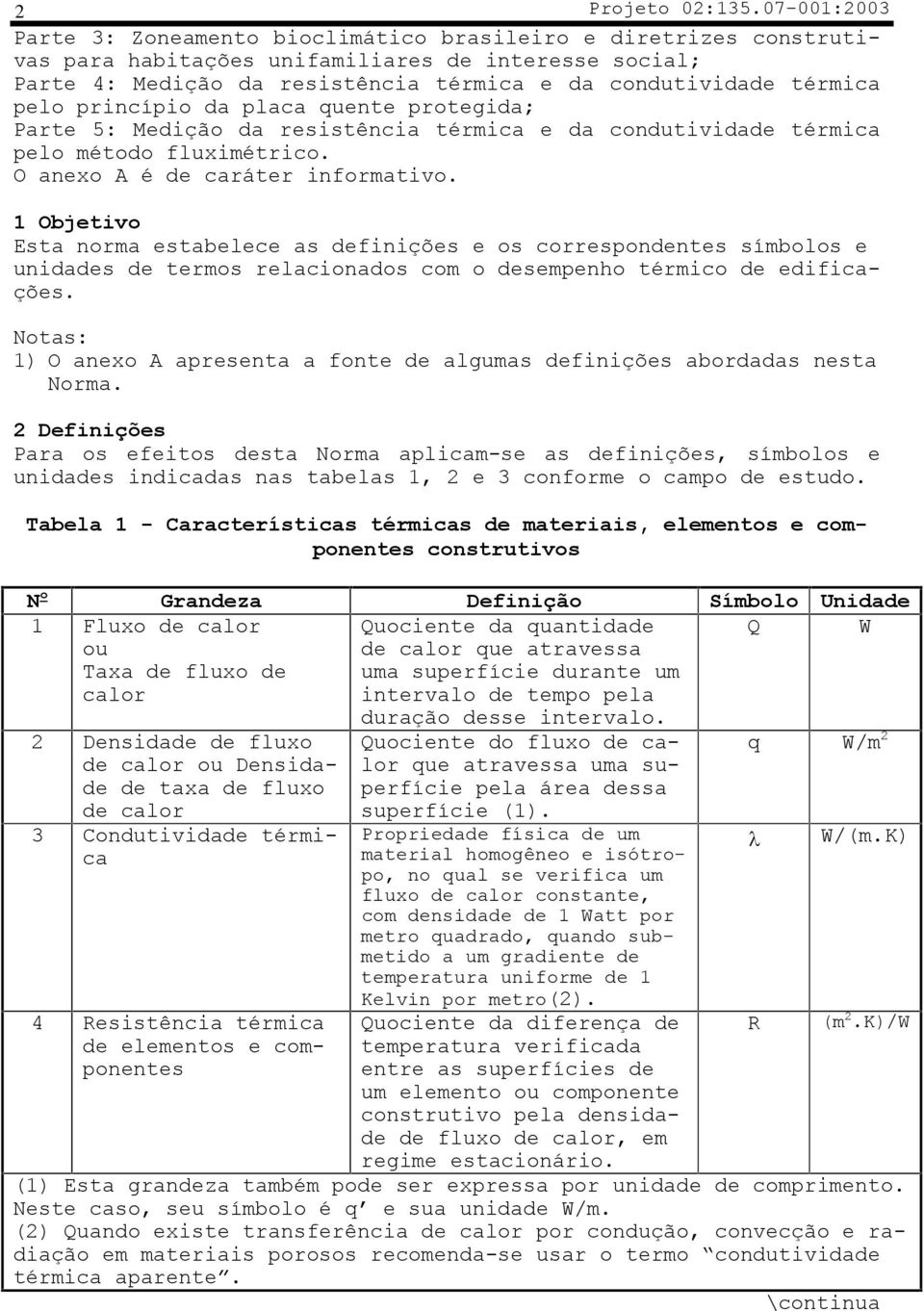 2 Projeto 02:135.07-001:2003

Parte 3: Zoneamento bioclimático brasileiro e diretrizes construtivas para habitações unifamiliares de interesse social;
Parte 4: Medição da resistência térmica e da condutividade térmica pelo princípio da placa quente protegida;
Parte 5: Medição da resistência térmica e da condutividade térmica pelo método fluximétrico.
O anexo A é de caráter informativo.

1 Objetivo
Esta norma estabelece as definições e os correspondentes símbolos e unidades de termos relacionados com o desempenho térmico de edificações.

Notas:
1) O anexo A apresenta a fonte de algumas definições abordadas nesta Norma.

2 Definições
Para os efeitos desta Norma aplicam-se as definições, símbolos e unidades indicadas nas tabelas 1, 2 e 3 conforme o campo de estudo.

Tabela 1 - Características térmicas de materiais, elementos e componentes construtivos

| Nº | Grandeza | Definição | Símbolo | Unidade |
|---|---|---|---|---|
| 1 | Fluxo de calor ou Taxa de fluxo de calor | Quociente da quantidade de calor que atravessa uma superfície durante um intervalo de tempo pela duração desse intervalo. | Q | W |
| 2 | Densidade de fluxo de calor ou Densidade de taxa de fluxo de calor | Quociente do fluxo de calor que atravessa uma superfície pela área dessa superfície (1). | q | $W/m^2$ |
| 3 | Condutividade térmica | Propriedade física de um material homogêneo e isótropo, no qual se verifica um fluxo de calor constante, com densidade de 1 Watt por metro quadrado, quando submetido a um gradiente de temperatura uniforme de 1 Kelvin por metro(2). | $\lambda$ | W/(m.K) |
| 4 | Resistência térmica de elementos e componentes | Quociente da diferença de temperatura verificada entre as superfícies de um elemento ou componente construtivo pela densidade de fluxo de calor, em regime estacionário. | R | $(m^2.K)/W$ |

(1) Esta grandeza também pode ser expressa por unidade de comprimento. Neste caso, seu símbolo é q’ e sua unidade W/m.
(2) Quando existe transferência de calor por condução, convecção e radiação em materiais porosos recomenda-se usar o termo “condutividade térmica aparente”.

\continua